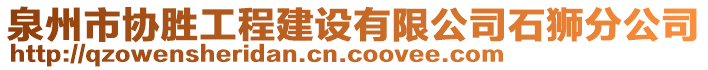 泉州市协胜工程建设有限公司石狮分公司
http://qzowensheridan.cn.coovee.com